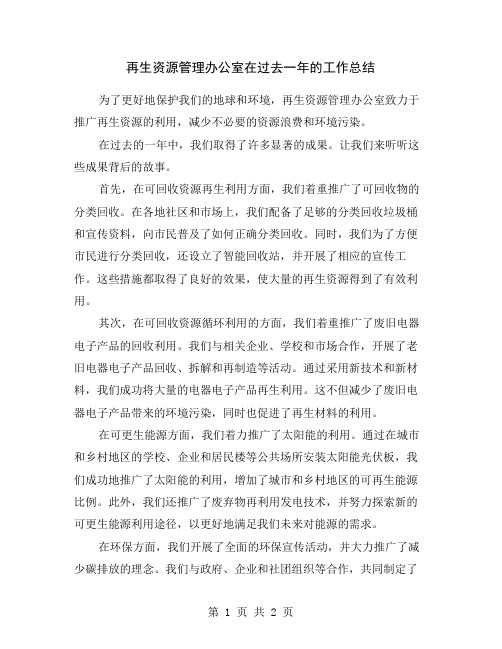 再生资源管理办公室在过去一年的工作总结

为了更好地保护我们的地球和环境，再生资源管理办公室致力于推广再生资源的利用，减少不必要的资源浪费和环境污染。

在过去的一年中，我们取得了许多显著的成果。让我们来听听这些成果背后的故事。

首先，在可回收资源再生利用方面，我们着重推广了可回收物的分类回收。在各地社区和市场上，我们配备了足够的分类回收垃圾桶和宣传资料，向市民普及了如何正确分类回收。同时，我们为了方便市民进行分类回收，还设立了智能回收站，并开展了相应的宣传工作。这些措施都取得了良好的效果，使大量的再生资源得到了有效利用。

其次，在可回收资源循环利用的方面，我们着重推广了废旧电器电子产品的回收利用。我们与相关企业、学校和市场合作，开展了老旧电器电子产品回收、拆解和再制造等活动。通过采用新技术和新材料，我们成功将大量的电器电子产品再生利用。这不但减少了废旧电器电子产品带来的环境污染，同时也促进了再生材料的利用。

在可更生能源方面，我们着力推广了太阳能的利用。通过在城市和乡村地区的学校、企业和居民楼等公共场所安装太阳能光伏板，我们成功地推广了太阳能的利用，增加了城市和乡村地区的可再生能源比例。此外，我们还推广了废弃物再利用发电技术，并努力探索新的可更生能源利用途径，以更好地满足我们未来对能源的需求。

在环保方面，我们开展了全面的环保宣传活动，并大力推广了减少碳排放的理念。我们与政府、企业和社团组织等合作，共同制定了

第 1 页 共 2 页